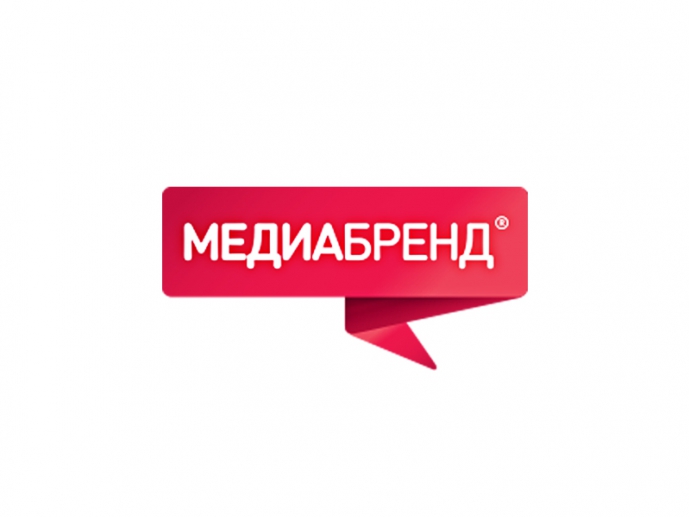 МЕДИАБРЕНД®